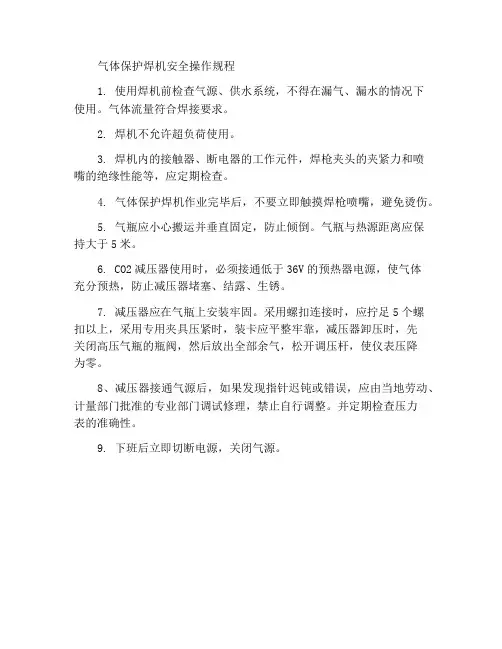 气体保护焊机安全操作规程

1. 使用焊机前检查气源、供水系统，不得在漏气、漏水的情况下使用。气体流量符合焊接要求。

2. 焊机不允许超负荷使用。

3. 焊机内的接触器、断电器的工作元件，焊枪夹头的夹紧力和喷嘴的绝缘性能等，应定期检查。

4. 气体保护焊机作业完毕后，不要立即触摸焊枪喷嘴，避免烫伤。

5. 气瓶应小心搬运并垂直固定，防止倾倒。气瓶与热源距离应保持大于 5 米。

6. CO2 减压器使用时，必须接通低于 36V 的预热器电源，使气体充分预热，防止减压器堵塞、结露、生锈。

7. 减压器应在气瓶上安装牢固。采用螺扣连接时，应拧足 5 个螺扣以上，采用专用夹具压紧时，装卡应平整牢靠，减压器卸压时，先关闭高压气瓶的瓶阀，然后放出全部余气，松开调压杆，使仪表压降为零。

8、减压器接通气源后，如果发现指针迟钝或错误，应由当地劳动、计量部门批准的专业部门调试修理，禁止自行调整。并定期检查压力表的准确性。

9. 下班后立即切断电源，关闭气源。